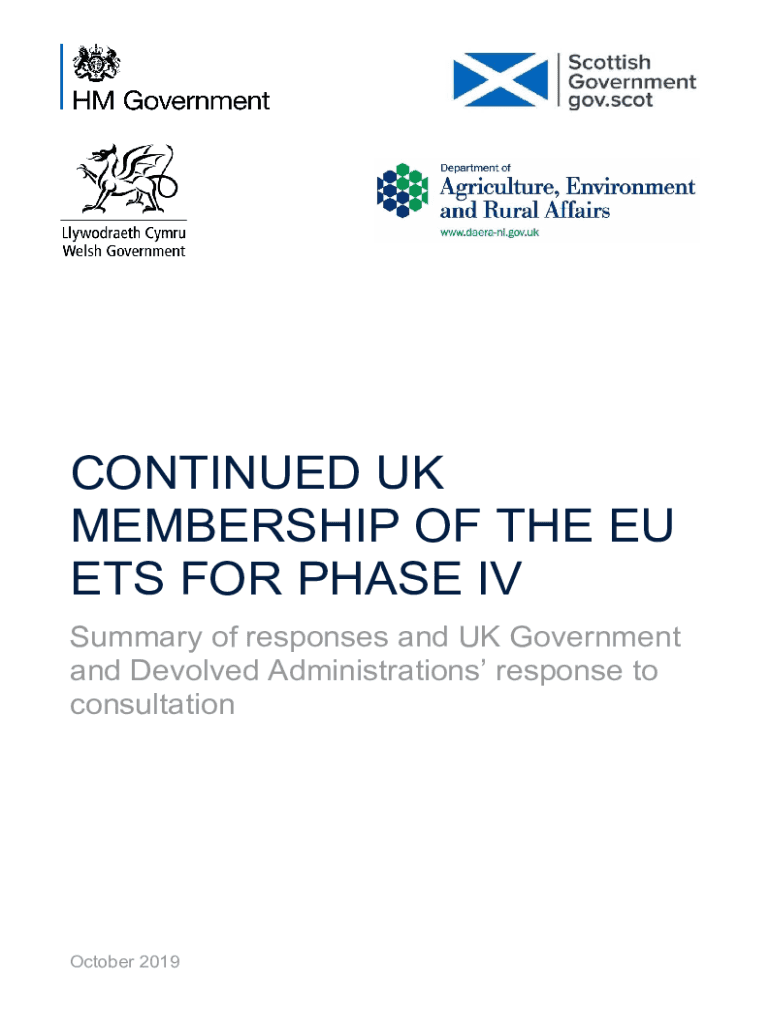 HM Government

Scottish Government
gov.scot

Llywodraeth Cymru
Welsh Government

Department of
Agriculture, Environment and Rural Affairs
www.daera-ni.gov.uk

CONTINUED UK MEMBERSHIP OF THE EU ETS FOR PHASE IV

Summary of responses and UK Government and Devolved Administrations' response to consultation

October 2019